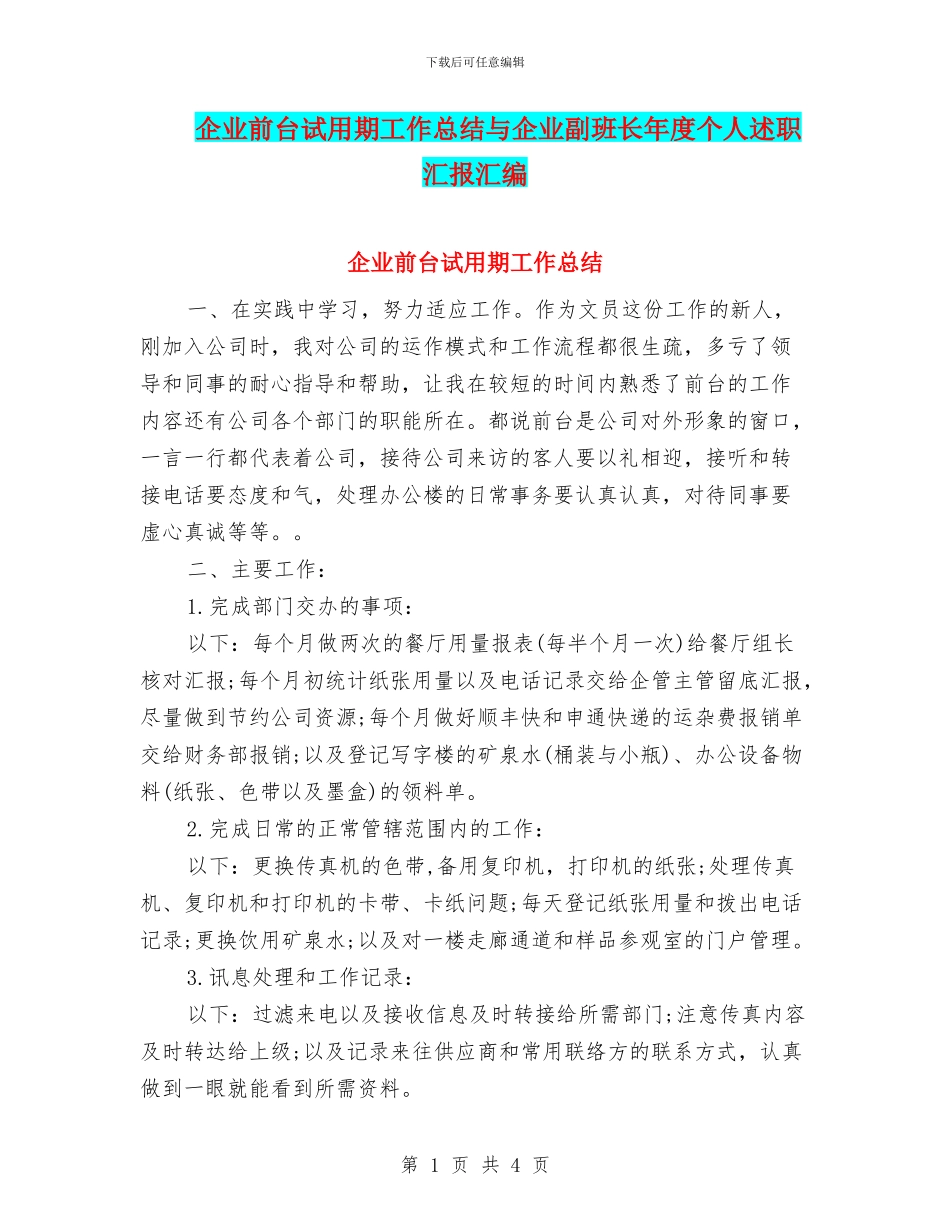 下载后可任意编辑

企业前台试用期工作总结与企业副班长年度个人述职汇报汇编

企业前台试用期工作总结

一、在实践中学习，努力适应工作。作为文员这份工作的新人，刚加入公司时，我对公司的运作模式和工作流程都很生疏，多亏了领导和同事的耐心指导和帮助，让我在较短的时间内熟悉了前台的工作内容还有公司各个部门的职能所在。都说前台是公司对外形象的窗口，一言一行都代表着公司，接待公司来访的客人要以礼相迎，接听和转接电话要态度和气，处理办公楼的日常事务要认真认真，对待同事要虚心真诚等等。。

二、主要工作：

1.完成部门交办的事项：

以下：每个月做两次的餐厅用量报表(每半个月一次)给餐厅组长核对汇报;每个月初统计纸张用量以及电话记录交给企管主管留底汇报，尽量做到节约公司资源;每个月做好顺丰快和申通快递的运杂费报销单交给财务部报销;以及登记写字楼的矿泉水(桶装与小瓶)、办公设备物料(纸张、色带以及墨盒)的领料单。

2.完成日常的正常管辖范围内的工作：

以下：更换传真机的色带,备用复印机，打印机的纸张;处理传真机、复印机和打印机的卡带、卡纸问题;每天登记纸张用量和拨出电话记录;更换饮用矿泉水;以及对一楼走廊通道和样品参观室的门户管理。

3.讯息处理和工作记录：

以下：过滤来电以及接收信息及时转接给所需部门;注意传真内容及时转达给上级;以及记录来往供应商和常用联络方的联系方式，认真做到一眼就能看到所需资料。

第 1 页 共 4 页